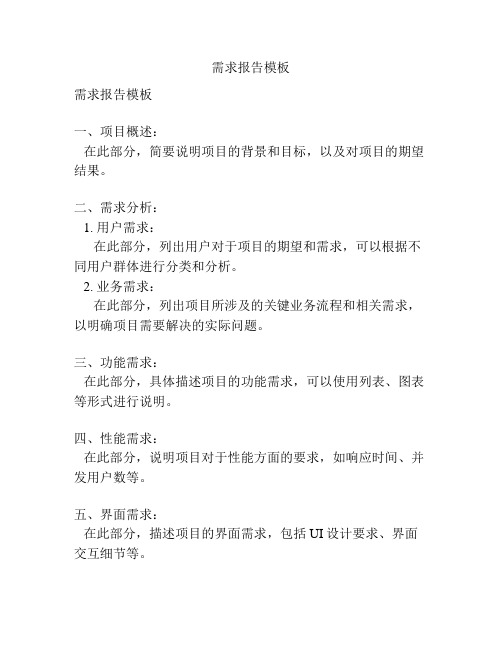 需求报告模板

需求报告模板

一、项目概述：
在此部分，简要说明项目的背景和目标，以及对项目的期望结果。

二、需求分析：
1. 用户需求：
在此部分，列出用户对于项目的期望和需求，可以根据不同用户群体进行分类和分析。
2. 业务需求：
在此部分，列出项目所涉及的关键业务流程和相关需求，以明确项目需要解决的实际问题。

三、功能需求：
在此部分，具体描述项目的功能需求，可以使用列表、图表等形式进行说明。

四、性能需求：
在此部分，说明项目对于性能方面的要求，如响应时间、并发用户数等。

五、界面需求：
在此部分，描述项目的界面需求，包括 UI 设计要求、界面交互细节等。